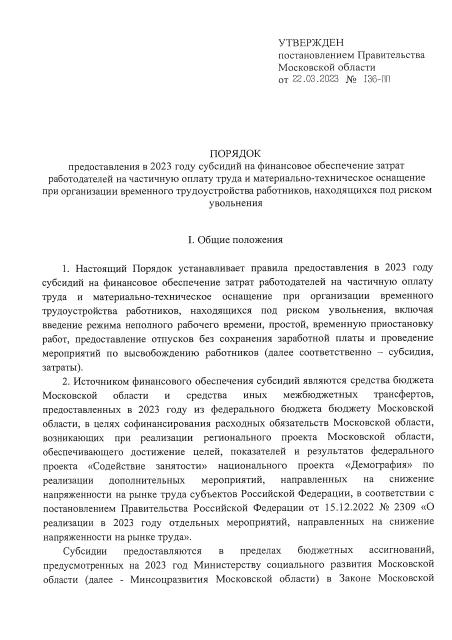 УТВЕРЖДЕН
постановлением Правительства
Московской области
от 22.03.2023 № 136-ПП

ПОРЯДОК
предоставления в 2023 году субсидий на финансовое обеспечение затрат работодателей на частичную оплату труда и материально-техническое оснащение при организации временного трудоустройства работников, находящихся под риском увольнения

I. Общие положения

1. Настоящий Порядок устанавливает правила предоставления в 2023 году субсидий на финансовое обеспечение затрат работодателей на частичную оплату труда и материально-техническое оснащение при организации временного трудоустройства работников, находящихся под риском увольнения, включая введение режима неполного рабочего времени, простой, временную приостановку работ, предоставление отпусков без сохранения заработной платы и проведение мероприятий по высвобождению работников (далее соответственно – субсидия, затраты).

2. Источником финансового обеспечения субсидий являются средства бюджета Московской области и средства иных межбюджетных трансфертов, предоставленных в 2023 году из федерального бюджета бюджету Московской области, в целях софинансирования расходных обязательств Московской области, возникающих при реализации регионального проекта Московской области, обеспечивающего достижение целей, показателей и результатов федерального проекта «Содействие занятости» национального проекта «Демография» по реализации дополнительных мероприятий, направленных на снижение напряженности на рынке труда субъектов Российской Федерации, в соответствии с постановлением Правительства Российской Федерации от 15.12.2022 № 2309 «О реализации в 2023 году отдельных мероприятий, направленных на снижение напряженности на рынке труда».

Субсидии предоставляются в пределах бюджетных ассигнований, предусмотренных на 2023 год Министерству социального развития Московской области (далее - Минсоцразвития Московской области) в Законе Московской